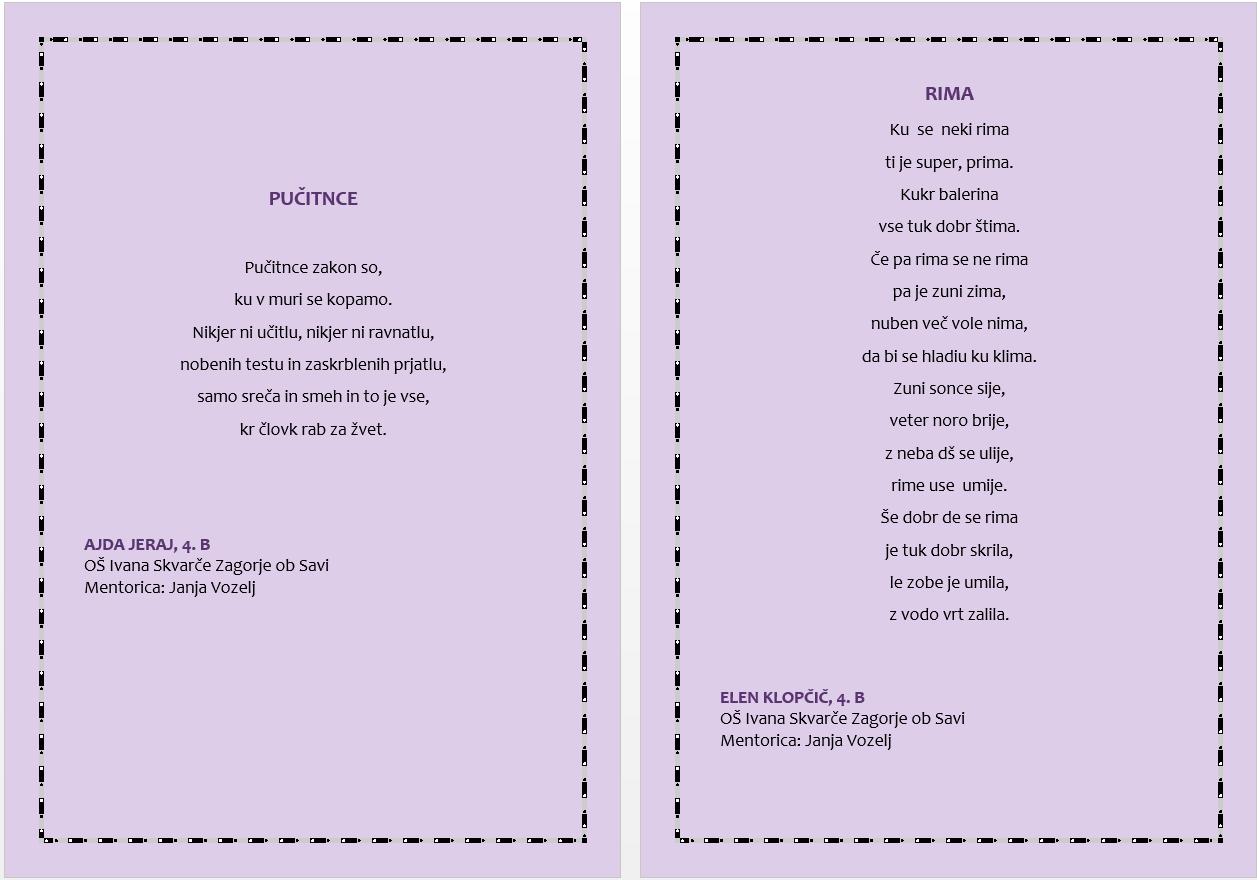 PUČITNCE

Pučitnce zakon so,
ku v muri se kopamo.
Nikjer ni učitlu, nikjer ni ravnatlu,
nobenih testu in zaskrblenih prjatlu,
samo sreča in smeh in to je vse,
kr človk rab za žvet.

AJDA JERAJ, 4. B
OŠ Ivana Skvarče Zagorje ob Savi
Mentorica: Janja Vozelj

RIMA

Ku se neki rima
ti je super, prima.
Kukr balerina
vse tuk dobr štima.
Če pa rima se ne rima
pa je zuni zima,
nuben več vole nima,
da bi se hladiu ku klima.
Zuni sonce sije,
veter noro brije,
z neba dš se ulije,
rime use umije.
Še dobr de se rima
je tuk dobr skrila,
le zobe je umila,
z vodo vrt zalila.

ELEN KLOPČIČ, 4. B
OŠ Ivana Skvarče Zagorje ob Savi
Mentorica: Janja Vozelj